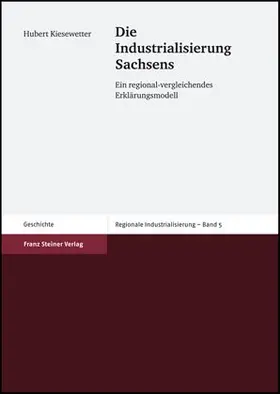 Hubert Kiesewetter

Die Industrialisierung Sachsens

Ein regional-vergleichendes Erklärungsmodell

Geschichte

Regionale Industrialisierung – Band 5

Franz Steiner Verlag